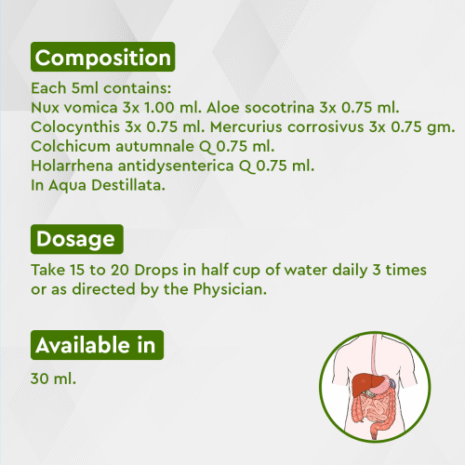 Composition

Each 5ml contains:
Nux vomica 3x 1.00 ml. Aloe socotrina 3x 0.75 ml.
Colocynthis 3x 0.75 ml. Mercurius corrosivus 3x 0.75 gm.
Colchicum autumnale Q 0.75 ml.
Holarrhena antidysenterica Q 0.75 ml.
In Aqua Destillata.

Dosage

Take 15 to 20 Drops in half cup of water daily 3 times or as directed by the Physician.

Available in

30 ml.